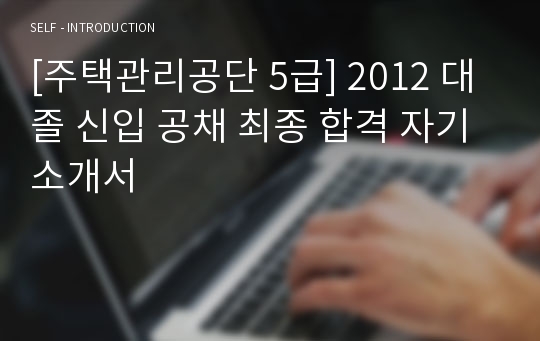 SELF - INTRODUCTION

[주택관리공단 5급] 2012 대졸 신입 공채 최종 합격 자기소개서